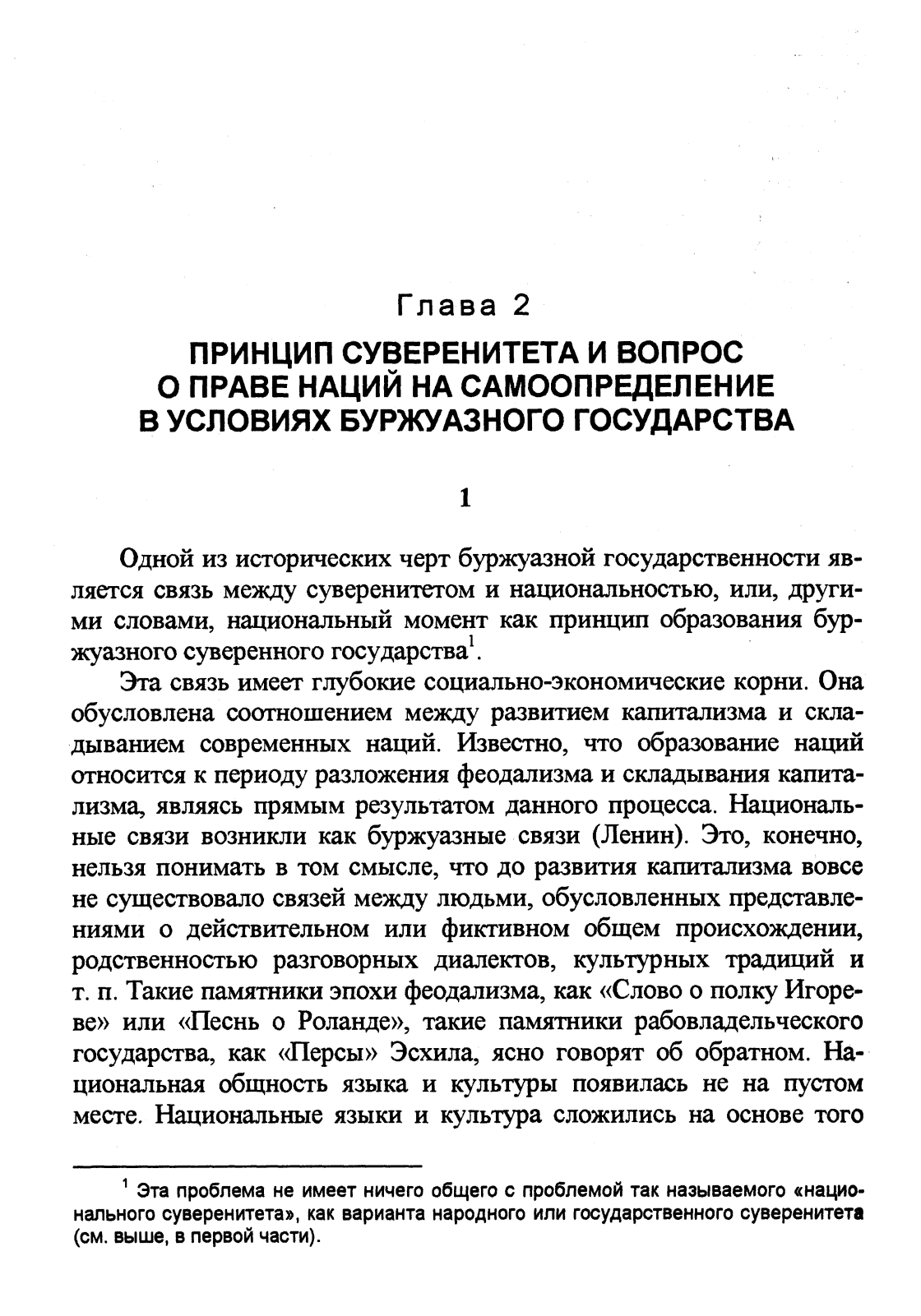 Глава 2

ПРИНЦИП СУВЕРЕНИТЕТА И ВОПРОС О ПРАВЕ НАЦИЙ НА САМООПРЕДЕЛЕНИЕ В УСЛОВИЯХ БУРЖУАЗНОГО ГОСУДАРСТВА

1

Одной из исторических черт буржуазной государственности является связь между суверенитетом и национальностью, или, другими словами, национальный момент как принцип образования буржуазного суверенного государства$^1$.

Эта связь имеет глубокие социально-экономические корни. Она обусловлена соотношением между развитием капитализма и складыванием современных наций. Известно, что образование наций относится к периоду разложения феодализма и складывания капитализма, являясь прямым результатом данного процесса. Национальные связи возникли как буржуазные связи (Ленин). Это, конечно, нельзя понимать в том смысле, что до развития капитализма вовсе не существовало связей между людьми, обусловленных представлениями о действительном или фиктивном общем происхождении, родственностью разговорных диалектов, культурных традиций и т. п. Такие памятники эпохи феодализма, как «Слово о полку Игореве» или «Песнь о Роланде», такие памятники рабовладельческого государства, как «Персы» Эсхила, ясно говорят об обратном. Национальная общность языка и культуры появилась не на пустом месте. Национальные языки и культура сложились на основе того

$^1$ Эта проблема не имеет ничего общего с проблемой так называемого «национального суверенитета», как варианта народного или государственного суверенитета (см. выше, в первой части).